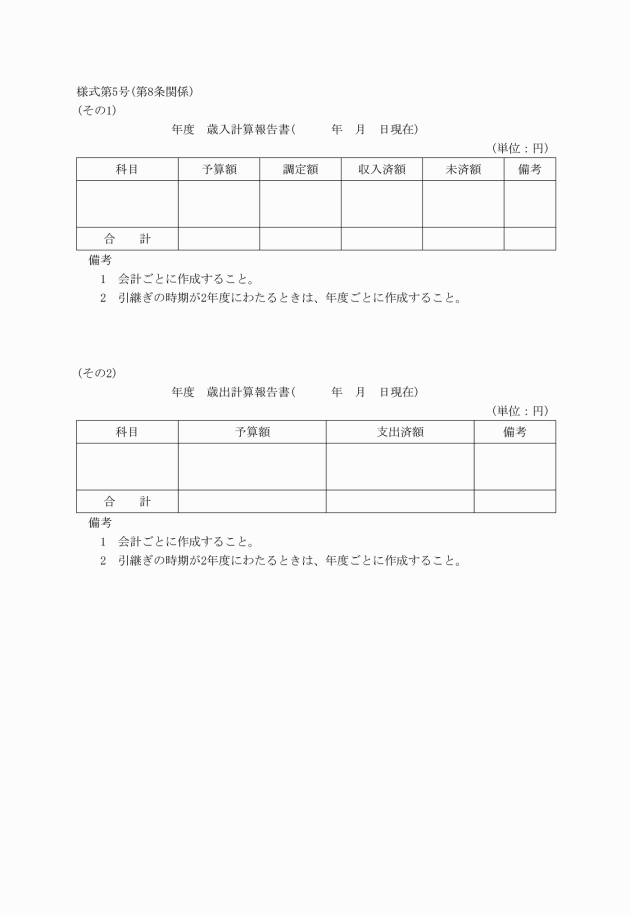 様式第5号(第8条関係)
(その1)

年度　歳入計算報告書(　　年　月　日現在)

(単位：円)

| 科目 | 予算額 | 調定額 | 収入済額 | 未済額 | 備考 |
|---|---|---|---|---|---|
| | | | | | |
| 合　計 | | | | | |

備考
1　会計ごとに作成すること。
2　引継ぎの時期が2年度にわたるときは、年度ごとに作成すること。

(その2)

年度　歳出計算報告書(　　年　月　日現在)

(単位：円)

| 科目 | 予算額 | 支出済額 | 備考 |
|---|---|---|---|
| | | | |
| 合　計 | | | |

備考
1　会計ごとに作成すること。
2　引継ぎの時期が2年度にわたるときは、年度ごとに作成すること。